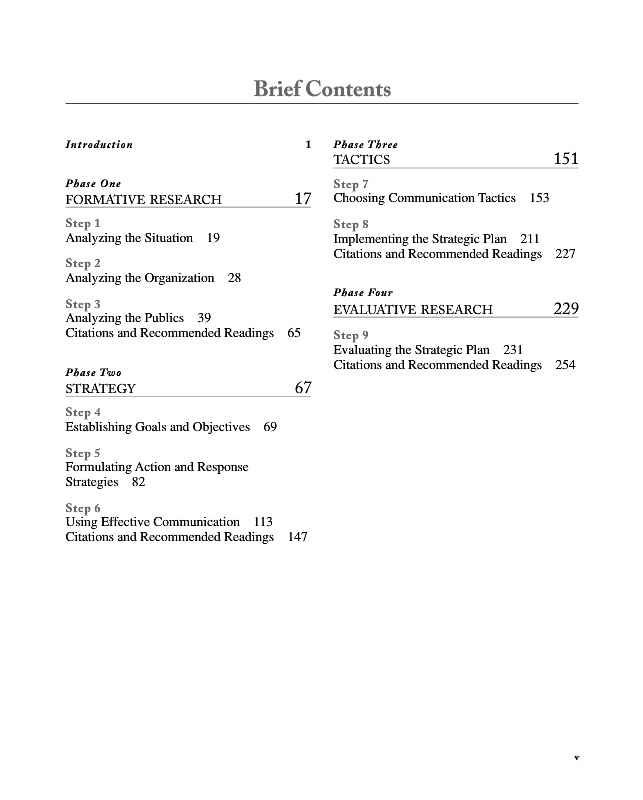 Brief Contents

Introduction 1

Phase One
FORMATIVE RESEARCH 17

Step 1
Analyzing the Situation 19

Step 2
Analyzing the Organization 28

Step 3
Analyzing the Publics 39
Citations and Recommended Readings 65

Phase Two
STRATEGY 67

Step 4
Establishing Goals and Objectives 69

Step 5
Formulating Action and Response Strategies 82

Step 6
Using Effective Communication 113
Citations and Recommended Readings 147

Phase Three
TACTICS 151

Step 7
Choosing Communication Tactics 153

Step 8
Implementing the Strategic Plan 211
Citations and Recommended Readings 227

Phase Four
EVALUATIVE RESEARCH 229

Step 9
Evaluating the Strategic Plan 231
Citations and Recommended Readings 254

v